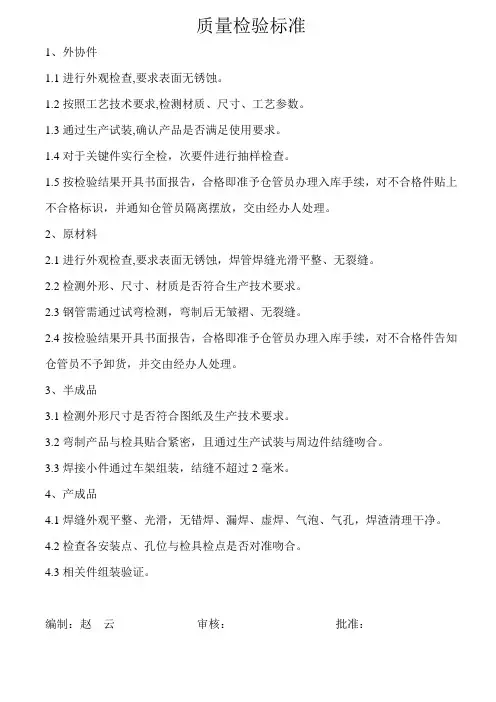 质量检验标准

1、外协件

1.1 进行外观检查,要求表面无锈蚀。

1.2 按照工艺技术要求,检测材质、尺寸、工艺参数。

1.3 通过生产试装,确认产品是否满足使用要求。

1.4 对于关键件实行全检，次要件进行抽样检查。

1.5 按检验结果开具书面报告，合格即准予仓管员办理入库手续，对不合格件贴上不合格标识，并通知仓管员隔离摆放，交由经办人处理。

2、原材料

2.1 进行外观检查,要求表面无锈蚀，焊管焊缝光滑平整、无裂缝。

2.2 检测外形、尺寸、材质是否符合生产技术要求。

2.3 钢管需通过试弯检测，弯制后无皱褶、无裂缝。

2.4 按检验结果开具书面报告，合格即准予仓管员办理入库手续，对不合格件告知仓管员不予卸货，并交由经办人处理。

3、半成品

3.1 检测外形尺寸是否符合图纸及生产技术要求。

3.2 弯制产品与检具贴合紧密，且通过生产试装与周边件结缝吻合。

3.3 焊接小件通过车架组装，结缝不超过 2 毫米。

4、产成品

4.1 焊缝外观平整、光滑，无错焊、漏焊、虚焊、气泡、气孔，焊渣清理干净。

4.2 检查各安装点、孔位与检具检点是否对准吻合。

4.3 相关件组装验证。

编制：赵　云　　审核：　　批准：